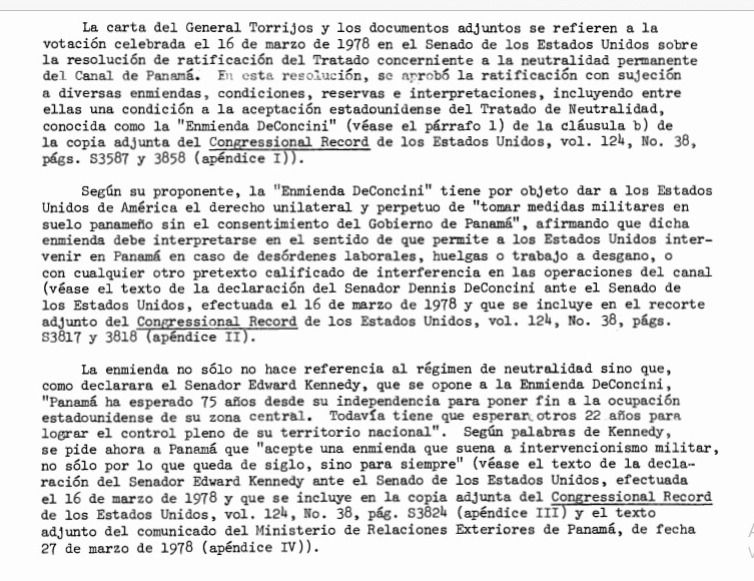 La carta del General Torrijos y los documentos adjuntos se refieren a la votación celebrada el 16 de marzo de 1978 en el Senado de los Estados Unidos sobre la resolución de ratificación del Tratado concerniente a la neutralidad permanente del Canal de Panamá. En esta resolución, se aprobó la ratificación con sujeción a diversas enmiendas, condiciones, reservas e interpretaciones, incluyendo entre ellas una condición a la aceptación estadounidense del Tratado de Neutralidad, conocida como la "Enmienda DeConcini" (véase el párrafo 1) de la cláusula b) de la copia adjunta del Congressional Record de los Estados Unidos, vol. 124, No. 38, págs. S3587 y 3858 (apéndice I)).

Según su proponente, la "Enmienda DeConcini" tiene por objeto dar a los Estados Unidos de América el derecho unilateral y perpetuo de "tomar medidas militares en suelo panameño sin el consentimiento del Gobierno de Panamá", afirmando que dicha enmienda debe interpretarse en el sentido de que permite a los Estados Unidos intervenir en Panamá en caso de desórdenes laborales, huelgas o trabajo a desgano, o con cualquier otro pretexto calificado de interferencia en las operaciones del canal (véase el texto de la declaración del Senador Dennis DeConcini ante el Senado de los Estados Unidos, efectuada el 16 de marzo de 1978 y que se incluye en el recorte adjunto del Congressional Record de los Estados Unidos, vol. 124, No. 38, págs. S3817 y 3818 (apéndice II).

La enmienda no sólo no hace referencia al régimen de neutralidad sino que, como declarara el Senador Edward Kennedy, que se opone a la Enmienda DeConcini, "Panamá ha esperado 75 años desde su independencia para poner fin a la ocupación estadounidense de su zona central. Todavía tiene que esperar otros 22 años para lograr el control pleno de su territorio nacional". Según palabras de Kennedy, se pide ahora a Panamá que "acepte una enmienda que suena a intervencionismo militar, no sólo por lo que queda de siglo, sino para siempre" (véase el texto de la declaración del Senador Edward Kennedy ante el Senado de los Estados Unidos, efectuada el 16 de marzo de 1978 y que se incluye en la copia adjunta del Congressional Record de los Estados Unidos, vol. 124, No. 38, pág. S3824 (apéndice III) y el texto adjunto del comunicado del Ministerio de Relaciones Exteriores de Panamá, de fecha 27 de marzo de 1978 (apéndice IV)).